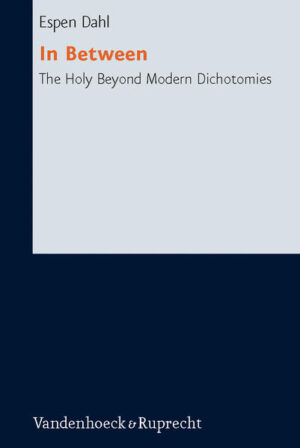 Espen Dahl

In Between

The Holy Beyond Modern Dichotomies

Vandenhoeck & Ruprecht